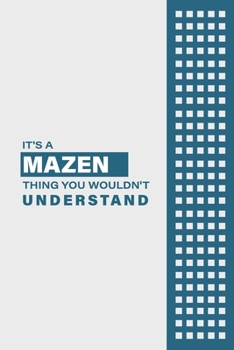 IT'S A
MAZEN
THING YOU WOULDN'T
UNDERSTAND